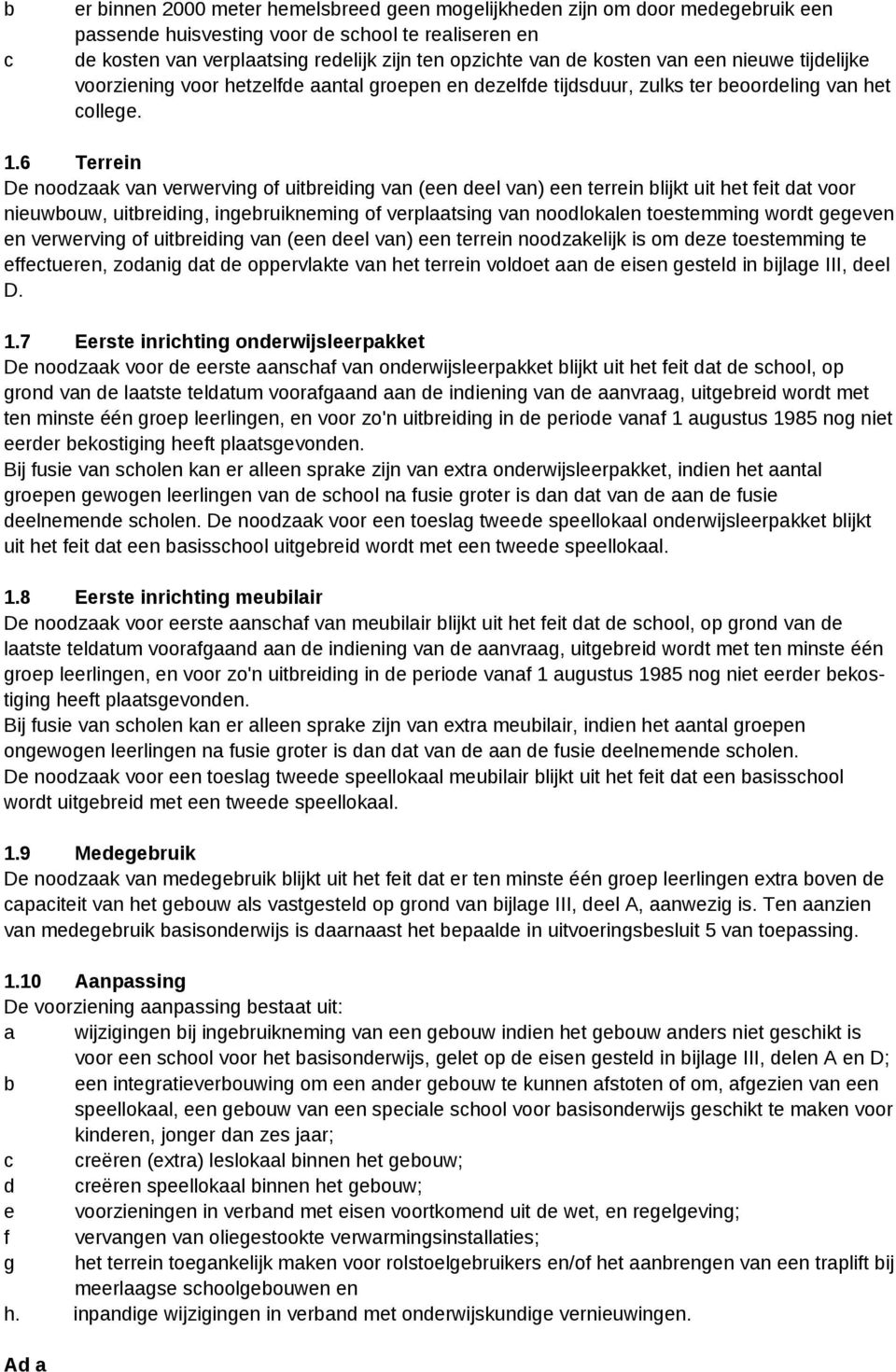 b er binnen 2000 meter hemelsbreed geen mogelijkheden zijn om door medegebruik een passende huisvesting voor de school te realiseren en
c de kosten van verplaatsing redelijk zijn ten opzichte van de kosten van een nieuwe tijdelijke voorziening voor hetzelfde aantal groepen en dezelfde tijdsduur, zulks ter beoordeling van het college.

1.6 Terrein
De noodzaak van verwerving of uitbreiding van (een deel van) een terrein blijkt uit het feit dat voor nieuwbouw, uitbreiding, ingebruikneming of verplaatsing van noodlokalen toestemming wordt gegeven en verwerving of uitbreiding van (een deel van) een terrein noodzakelijk is om deze toestemming te effectueren, zodanig dat de oppervlakte van het terrein voldoet aan de eisen gesteld in bijlage III, deel D.

1.7 Eerste inrichting onderwijsleerpakket
De noodzaak voor de eerste aanschaf van onderwijsleerpakket blijkt uit het feit dat de school, op grond van de laatste teldatum voorafgaand aan de indiening van de aanvraag, uitgebreid wordt met ten minste één groep leerlingen, en voor zo'n uitbreiding in de periode vanaf 1 augustus 1985 nog niet eerder bekostiging heeft plaatsgevonden.
Bij fusie van scholen kan er alleen sprake zijn van extra onderwijsleerpakket, indien het aantal groepen gewogen leerlingen van de school na fusie groter is dan dat van de aan de fusie deelnemende scholen. De noodzaak voor een toeslag tweede speellokaal onderwijsleerpakket blijkt uit het feit dat een basisschool uitgebreid wordt met een tweede speellokaal.

1.8 Eerste inrichting meubilair
De noodzaak voor eerste aanschaf van meubilair blijkt uit het feit dat de school, op grond van de laatste teldatum voorafgaand aan de indiening van de aanvraag, uitgebreid wordt met ten minste één groep leerlingen, en voor zo'n uitbreiding in de periode vanaf 1 augustus 1985 nog niet eerder bekostiging heeft plaatsgevonden.
Bij fusie van scholen kan er alleen sprake zijn van extra meubilair, indien het aantal groepen ongewogen leerlingen na fusie groter is dan dat van de aan de fusie deelnemende scholen.
De noodzaak voor een toeslag tweede speellokaal meubilair blijkt uit het feit dat een basisschool wordt uitgebreid met een tweede speellokaal.

1.9 Medegebruik
De noodzaak van medegebruik blijkt uit het feit dat er ten minste één groep leerlingen extra boven de capaciteit van het gebouw als vastgesteld op grond van bijlage III, deel A, aanwezig is. Ten aanzien van medegebruik basisonderwijs is daarnaast het bepaalde in uitvoeringsbesluit 5 van toepassing.

1.10 Aanpassing
De voorziening aanpassing bestaat uit:
a wijzigingen bij ingebruikneming van een gebouw indien het gebouw anders niet geschikt is voor een school voor het basisonderwijs, gelet op de eisen gesteld in bijlage III, delen A en D;
b een integratieverbouwing om een ander gebouw te kunnen afstoten of om, afgezien van een speellokaal, een gebouw van een speciale school voor basisonderwijs geschikt te maken voor kinderen, jonger dan zes jaar;
c creëren (extra) leslokaal binnen het gebouw;
d creëren speellokaal binnen het gebouw;
e voorzieningen in verband met eisen voortkomend uit de wet, en regelgeving;
f vervangen van oliegestookte verwarmingsinstallaties;
g het terrein toegankelijk maken voor rolstoelgebruikers en/of het aanbrengen van een traplift bij meerlaagse schoolgebouwen en
h. inpandige wijzigingen in verband met onderwijskundige vernieuwingen.

Ad a